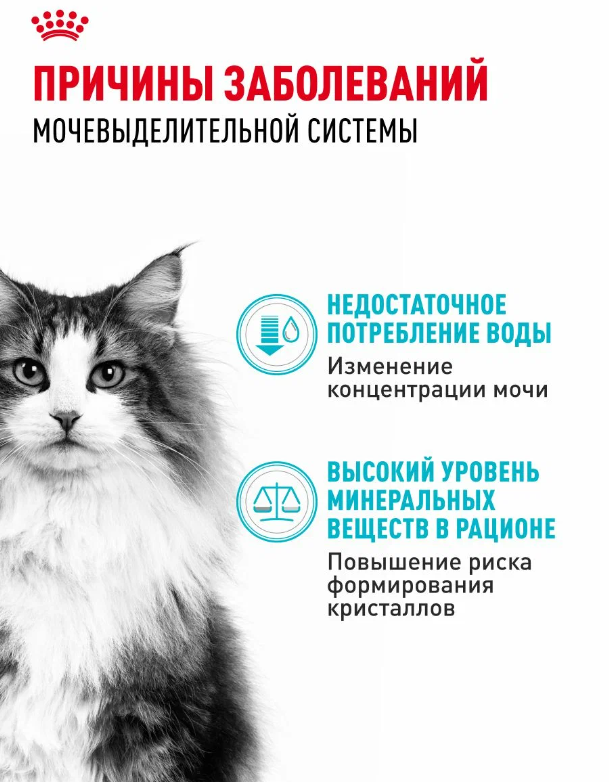 ПРИЧИНЫ ЗАБОЛЕВАНИЙ
МОЧЕВЫДЕЛИТЕЛЬНОЙ СИСТЕМЫ

НЕДОСТАТОЧНОЕ ПОТРЕБЛЕНИЕ ВОДЫ
Изменение концентрации мочи

ВЫСОКИЙ УРОВЕНЬ МИНЕРАЛЬНЫХ ВЕЩЕСТВ В РАЦИОНЕ
Повышение риска формирования кристаллов